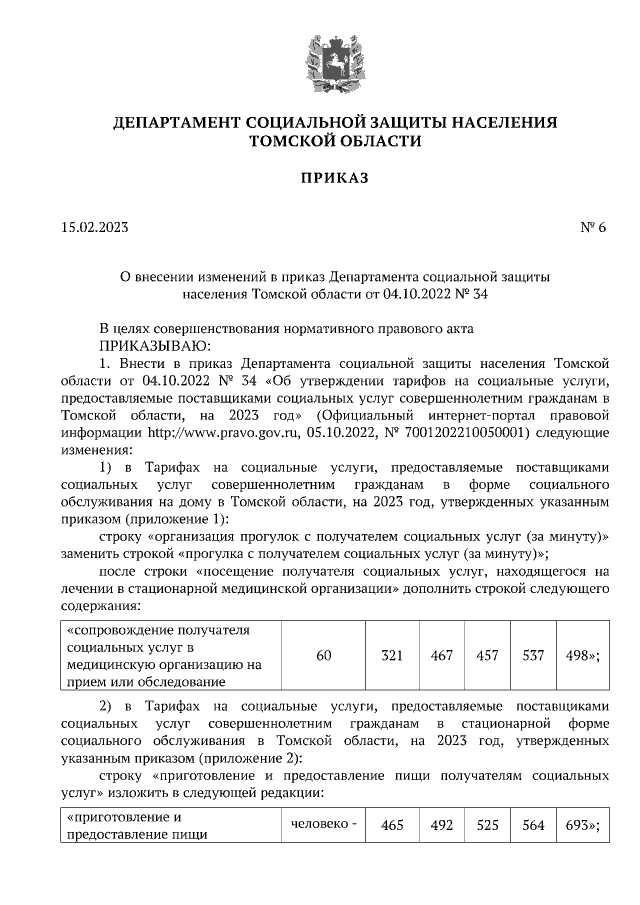 ДЕПАРТАМЕНТ СОЦИАЛЬНОЙ ЗАЩИТЫ НАСЕЛЕНИЯ ТОМСКОЙ ОБЛАСТИ

ПРИКАЗ

15.02.2023 № 6

О внесении изменений в приказ Департамента социальной защиты населения Томской области от 04.10.2022 № 34

В целях совершенствования нормативного правового акта
ПРИКАЗЫВАЮ:
1. Внести в приказ Департамента социальной защиты населения Томской области от 04.10.2022 № 34 «Об утверждении тарифов на социальные услуги, предоставляемые поставщиками социальных услуг совершеннолетним гражданам в Томской области, на 2023 год» (Официальный интернет-портал правовой информации http://www.pravo.gov.ru, 05.10.2022, № 7001202210050001) следующие изменения:
1) в Тарифах на социальные услуги, предоставляемые поставщиками социальных услуг совершеннолетним гражданам в форме социального обслуживания на дому в Томской области, на 2023 год, утвержденных указанным приказом (приложение 1):
строку «организация прогулок с получателем социальных услуг (за минуту)» заменить строкой «прогулка с получателем социальных услуг (за минуту)»;
после строки «посещение получателя социальных услуг, находящегося на лечении в стационарной медицинской организации» дополнить строкой следующего содержания:

| «сопровождение получателя социальных услуг в медицинскую организацию на прием или обследование | 60 | 321 | 467 | 457 | 537 | 498»; |
|---|---|---|---|---|---|---|

2) в Тарифах на социальные услуги, предоставляемые поставщиками социальных услуг совершеннолетним гражданам в стационарной форме социального обслуживания в Томской области, на 2023 год, утвержденных указанным приказом (приложение 2):
строку «приготовление и предоставление пищи получателям социальных услуг» изложить в следующей редакции:

| «приготовление и предоставление пищи | человеко - | 465 | 492 | 525 | 564 | 693»; |
|---|---|---|---|---|---|---|